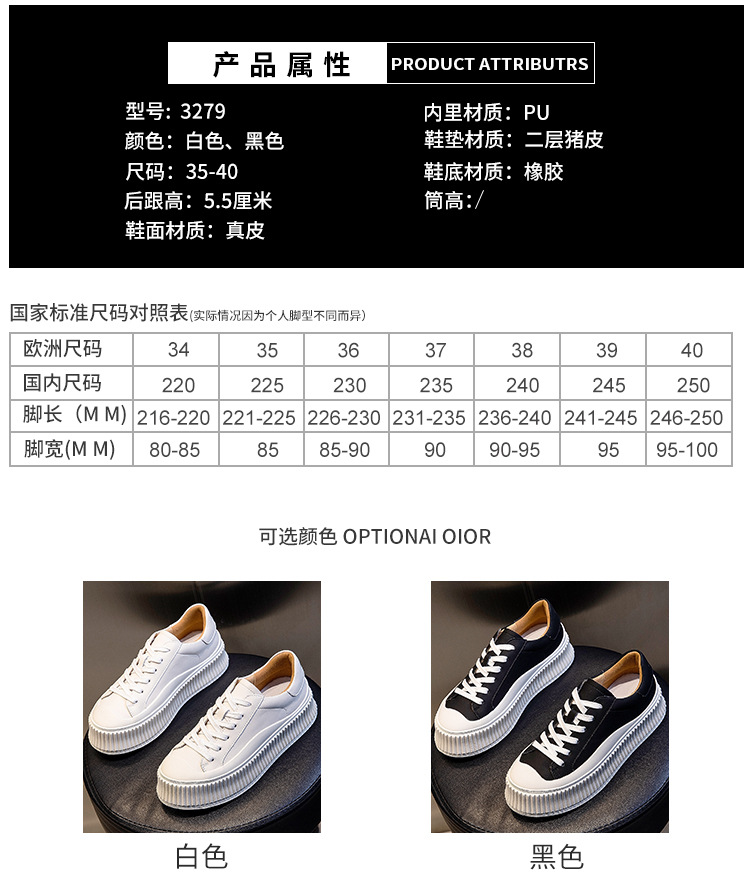 产品属性 PRODUCT ATTRIBUTRS

型号：3279
颜色：白色、黑色
尺码：35-40
后跟高：5.5厘米
鞋面材质：真皮

内里材质：PU
鞋垫材质：二层猪皮
鞋底材质：橡胶
筒高：/

国家标准尺码对照表(实际情况因为个人脚型不同而异)

| 欧洲尺码 | 34 | 35 | 36 | 37 | 38 | 39 | 40 |
|---|---|---|---|---|---|---|---|
| 国内尺码 | 220 | 225 | 230 | 235 | 240 | 245 | 250 |
| 脚长（M M） | 216-220 | 221-225 | 226-230 | 231-235 | 236-240 | 241-245 | 246-250 |
| 脚宽(M M) | 80-85 | 85 | 85-90 | 90 | 90-95 | 95 | 95-100 |

可选颜色 OPTIONAI OIOR

白色

黑色